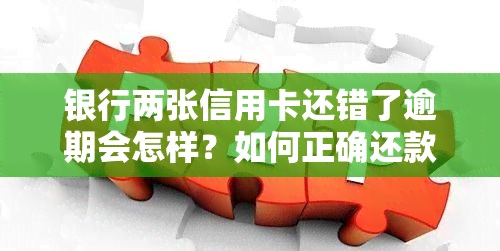 银行两张信用卡还错了逾期会怎样？如何正确还款